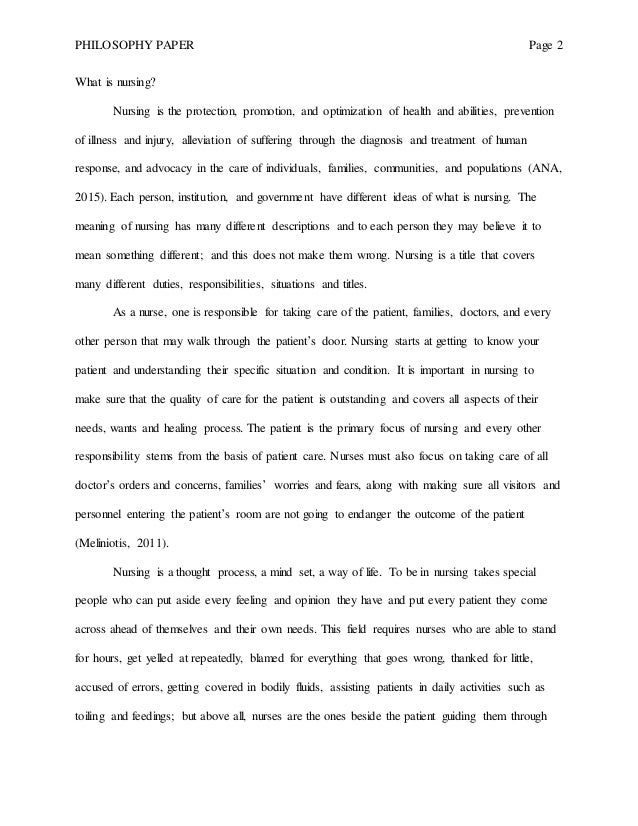 PHILOSOPHY PAPER Page 2

What is nursing?

Nursing is the protection, promotion, and optimization of health and abilities, prevention of illness and injury, alleviation of suffering through the diagnosis and treatment of human response, and advocacy in the care of individuals, families, communities, and populations (ANA, 2015). Each person, institution, and government have different ideas of what is nursing. The meaning of nursing has many different descriptions and to each person they may believe it to mean something different; and this does not make them wrong. Nursing is a title that covers many different duties, responsibilities, situations and titles.

As a nurse, one is responsible for taking care of the patient, families, doctors, and every other person that may walk through the patient's door. Nursing starts at getting to know your patient and understanding their specific situation and condition. It is important in nursing to make sure that the quality of care for the patient is outstanding and covers all aspects of their needs, wants and healing process. The patient is the primary focus of nursing and every other responsibility stems from the basis of patient care. Nurses must also focus on taking care of all doctor's orders and concerns, families' worries and fears, along with making sure all visitors and personnel entering the patient's room are not going to endanger the outcome of the patient (Meliniotis, 2011).

Nursing is a thought process, a mind set, a way of life. To be in nursing takes special people who can put aside every feeling and opinion they have and put every patient they come across ahead of themselves and their own needs. This field requires nurses who are able to stand for hours, get yelled at repeatedly, blamed for everything that goes wrong, thanked for little, accused of errors, getting covered in bodily fluids, assisting patients in daily activities such as toiling and feedings; but above all, nurses are the ones beside the patient guiding them through